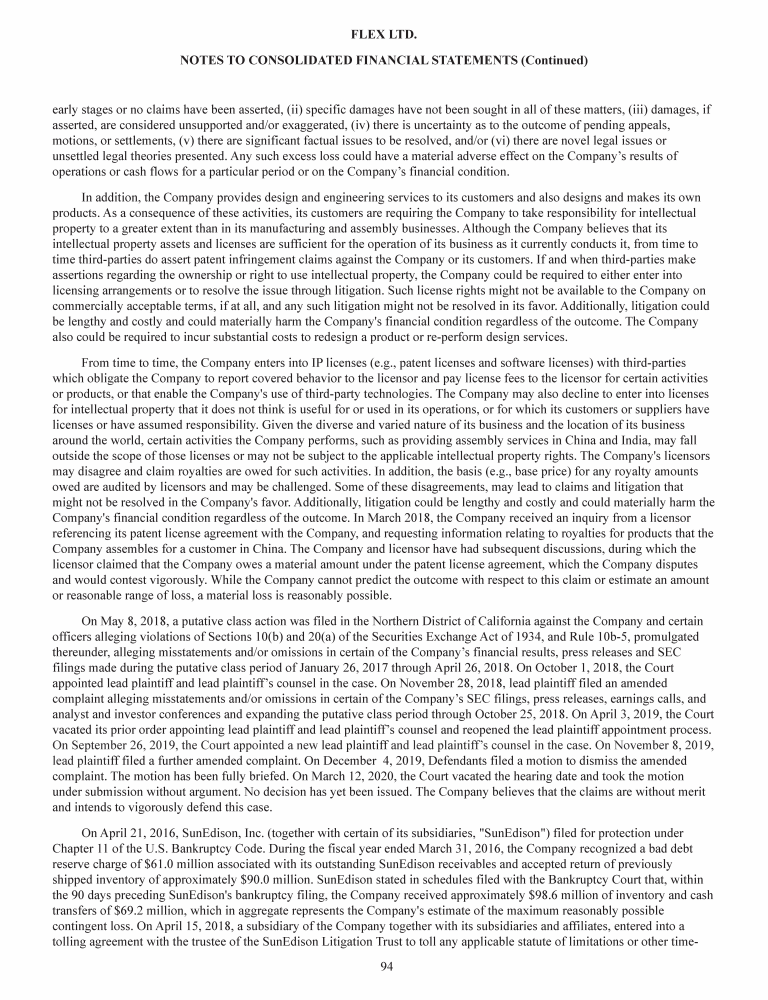 FLEX LTD.

NOTES TO CONSOLIDATED FINANCIAL STATEMENTS (Continued)

early stages or no claims have been asserted, (ii) specific damages have not been sought in all of these matters, (iii) damages, if asserted, are considered unsupported and/or exaggerated, (iv) there is uncertainty as to the outcome of pending appeals, motions, or settlements, (v) there are significant factual issues to be resolved, and/or (vi) there are novel legal issues or unsettled legal theories presented. Any such excess loss could have a material adverse effect on the Company's results of operations or cash flows for a particular period or on the Company's financial condition.

In addition, the Company provides design and engineering services to its customers and also designs and makes its own products. As a consequence of these activities, its customers are requiring the Company to take responsibility for intellectual property to a greater extent than in its manufacturing and assembly businesses. Although the Company believes that its intellectual property assets and licenses are sufficient for the operation of its business as it currently conducts it, from time to time third-parties do assert patent infringement claims against the Company or its customers. If and when third-parties make assertions regarding the ownership or right to use intellectual property, the Company could be required to either enter into licensing arrangements or to resolve the issue through litigation. Such license rights might not be available to the Company on commercially acceptable terms, if at all, and any such litigation might not be resolved in its favor. Additionally, litigation could be lengthy and costly and could materially harm the Company's financial condition regardless of the outcome. The Company also could be required to incur substantial costs to redesign a product or re-perform design services.

From time to time, the Company enters into IP licenses (e.g., patent licenses and software licenses) with third-parties which obligate the Company to report covered behavior to the licensor and pay license fees to the licensor for certain activities or products, or that enable the Company's use of third-party technologies. The Company may also decline to enter into licenses for intellectual property that it does not think is useful for or used in its operations, or for which its customers or suppliers have licenses or have assumed responsibility. Given the diverse and varied nature of its business and the location of its business around the world, certain activities the Company performs, such as providing assembly services in China and India, may fall outside the scope of those licenses or may not be subject to the applicable intellectual property rights. The Company's licensors may disagree and claim royalties are owed for such activities. In addition, the basis (e.g., base price) for any royalty amounts owed are audited by licensors and may be challenged. Some of these disagreements, may lead to claims and litigation that might not be resolved in the Company's favor. Additionally, litigation could be lengthy and costly and could materially harm the Company's financial condition regardless of the outcome. In March 2018, the Company received an inquiry from a licensor referencing its patent license agreement with the Company, and requesting information relating to royalties for products that the Company assembles for a customer in China. The Company and licensor have had subsequent discussions, during which the licensor claimed that the Company owes a material amount under the patent license agreement, which the Company disputes and would contest vigorously. While the Company cannot predict the outcome with respect to this claim or estimate an amount or reasonable range of loss, a material loss is reasonably possible.

On May 8, 2018, a putative class action was filed in the Northern District of California against the Company and certain officers alleging violations of Sections 10(b) and 20(a) of the Securities Exchange Act of 1934, and Rule 10b-5, promulgated thereunder, alleging misstatements and/or omissions in certain of the Company's financial results, press releases and SEC filings made during the putative class period of January 26, 2017 through April 26, 2018. On October 1, 2018, the Court appointed lead plaintiff and lead plaintiff's counsel in the case. On November 28, 2018, lead plaintiff filed an amended complaint alleging misstatements and/or omissions in certain of the Company's SEC filings, press releases, earnings calls, and analyst and investor conferences and expanding the putative class period through October 25, 2018. On April 3, 2019, the Court vacated its prior order appointing lead plaintiff and lead plaintiff's counsel and reopened the lead plaintiff appointment process. On September 26, 2019, the Court appointed a new lead plaintiff and lead plaintiff's counsel in the case. On November 8, 2019, lead plaintiff filed a further amended complaint. On December 4, 2019, Defendants filed a motion to dismiss the amended complaint. The motion has been fully briefed. On March 12, 2020, the Court vacated the hearing date and took the motion under submission without argument. No decision has yet been issued. The Company believes that the claims are without merit and intends to vigorously defend this case.

On April 21, 2016, SunEdison, Inc. (together with certain of its subsidiaries, "SunEdison") filed for protection under Chapter 11 of the U.S. Bankruptcy Code. During the fiscal year ended March 31, 2016, the Company recognized a bad debt reserve charge of $61.0 million associated with its outstanding SunEdison receivables and accepted return of previously shipped inventory of approximately $90.0 million. SunEdison stated in schedules filed with the Bankruptcy Court that, within the 90 days preceding SunEdison's bankruptcy filing, the Company received approximately $98.6 million of inventory and cash transfers of $69.2 million, which in aggregate represents the Company's estimate of the maximum reasonably possible contingent loss. On April 15, 2018, a subsidiary of the Company together with its subsidiaries and affiliates, entered into a tolling agreement with the trustee of the SunEdison Litigation Trust to toll any applicable statute of limitations or other time-

94